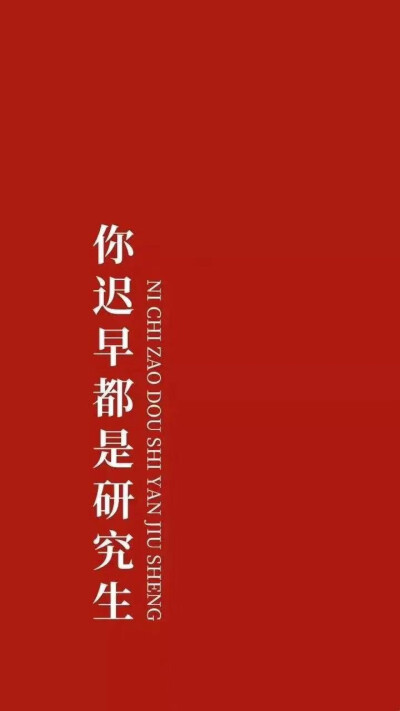 你迟早都是研究生

NI CHI ZAO DOU SHI YAN JIU SHENG